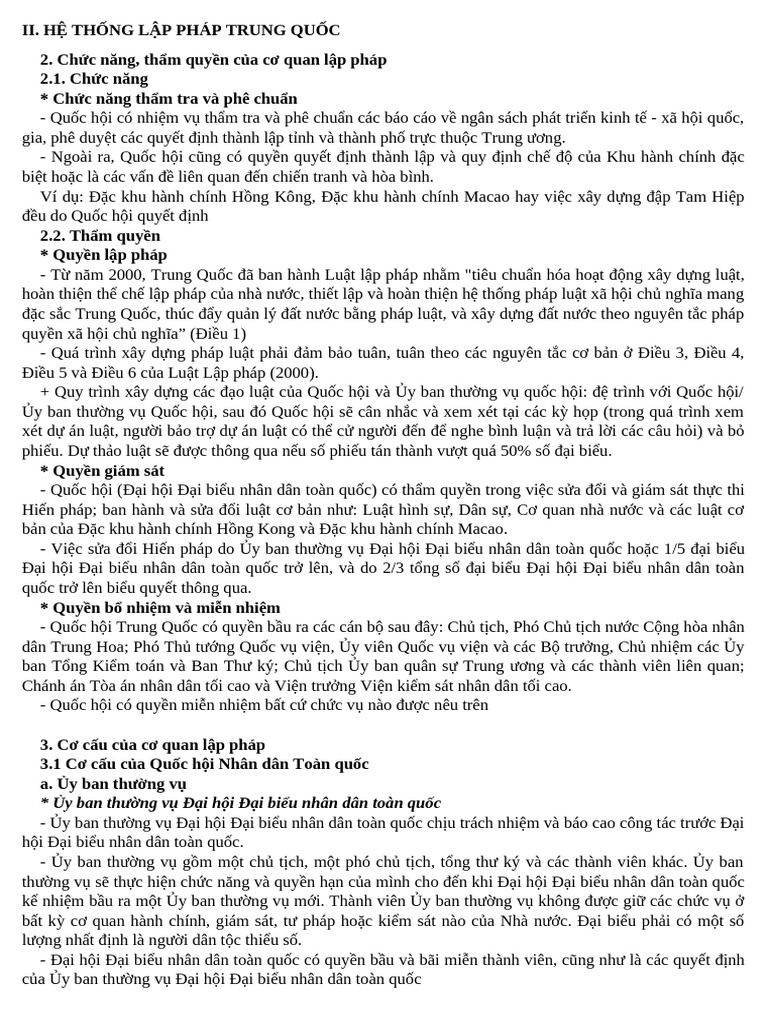 II. HỆ THỐNG LẬP PHÁP TRUNG QUỐC

2. Chức năng, thẩm quyền của cơ quan lập pháp
2.1. Chức năng
* Chức năng thẩm tra và phê chuẩn
- Quốc hội có nhiệm vụ thẩm tra và phê chuẩn các báo cáo về ngân sách phát triển kinh tế - xã hội quốc, gia, phê duyệt các quyết định thành lập tỉnh và thành phố trực thuộc Trung ương.
- Ngoài ra, Quốc hội cũng có quyền quyết định thành lập và quy định chế độ của Khu hành chính đặc biệt hoặc là các vấn đề liên quan đến chiến tranh và hòa bình.
Ví dụ: Đặc khu hành chính Hồng Kông, Đặc khu hành chính Macao hay việc xây dựng đập Tam Hiệp đều do Quốc hội quyết định
2.2. Thẩm quyền
* Quyền lập pháp
- Từ năm 2000, Trung Quốc đã ban hành Luật lập pháp nhằm "tiêu chuẩn hóa hoạt động xây dựng luật, hoàn thiện thể chế lập pháp của nhà nước, thiết lập và hoàn thiện hệ thống pháp luật xã hội chủ nghĩa mang đặc sắc Trung Quốc, thúc đẩy quản lý đất nước bằng pháp luật, và xây dựng đất nước theo nguyên tắc pháp quyền xã hội chủ nghĩa” (Điều 1)
- Quá trình xây dựng pháp luật phải đảm bảo tuân, tuân theo các nguyên tắc cơ bản ở Điều 3, Điều 4, Điều 5 và Điều 6 của Luật Lập pháp (2000).
+ Quy trình xây dựng các đạo luật của Quốc hội và Ủy ban thường vụ quốc hội: đệ trình với Quốc hội/ Ủy ban thường vụ Quốc hội, sau đó Quốc hội sẽ cân nhắc và xem xét tại các kỳ họp (trong quá trình xem xét dự án luật, người bảo trợ dự án luật có thể cử người đến để nghe bình luận và trả lời các câu hỏi) và bỏ phiếu. Dự thảo luật sẽ được thông qua nếu số phiếu tán thành vượt quá 50% số đại biểu.
* Quyền giám sát
- Quốc hội (Đại hội Đại biểu nhân dân toàn quốc) có thẩm quyền trong việc sửa đổi và giám sát thực thi Hiến pháp; ban hành và sửa đổi luật cơ bản như: Luật hình sự, Dân sự, Cơ quan nhà nước và các luật cơ bản của Đặc khu hành chính Hồng Kong và Đặc khu hành chính Macao.
- Việc sửa đổi Hiến pháp do Ủy ban thường vụ Đại hội Đại biểu nhân dân toàn quốc hoặc 1/5 đại biểu Đại hội Đại biểu nhân dân toàn quốc trở lên, và do 2/3 tổng số đại biểu Đại hội Đại biểu nhân dân toàn quốc trở lên biểu quyết thông qua.
* Quyền bổ nhiệm và miễn nhiệm
- Quốc hội Trung Quốc có quyền bầu ra các cán bộ sau đây: Chủ tịch, Phó Chủ tịch nước Cộng hòa nhân dân Trung Hoa; Phó Thủ tướng Quốc vụ viện, Ủy viên Quốc vụ viện và các Bộ trưởng, Chủ nhiệm các Ủy ban Tổng Kiểm toán và Ban Thư ký; Chủ tịch Ủy ban quân sự Trung ương và các thành viên liên quan; Chánh án Tòa án nhân dân tối cao và Viện trưởng Viện kiểm sát nhân dân tối cao.
- Quốc hội có quyền miễn nhiệm bất cứ chức vụ nào được nêu trên

3. Cơ cấu của cơ quan lập pháp
3.1 Cơ cấu của Quốc hội Nhân dân Toàn quốc
a. Ủy ban thường vụ
* Ủy ban thường vụ Đại hội Đại biểu nhân dân toàn quốc
- Ủy ban thường vụ Đại hội Đại biểu nhân dân toàn quốc chịu trách nhiệm và báo cao công tác trước Đại hội Đại biểu nhân dân toàn quốc.
- Ủy ban thường vụ gồm một chủ tịch, một phó chủ tịch, tổng thư ký và các thành viên khác. Ủy ban thường vụ sẽ thực hiện chức năng và quyền hạn của mình cho đến khi Đại hội Đại biểu nhân dân toàn quốc kế nhiệm bầu ra một Ủy ban thường vụ mới. Thành viên Ủy ban thường vụ không được giữ các chức vụ ở bất kỳ cơ quan hành chính, giám sát, tư pháp hoặc kiểm sát nào của Nhà nước. Đại biểu phải có một số lượng nhất định là người dân tộc thiểu số.
- Đại hội Đại biểu nhân dân toàn quốc có quyền bầu và bãi miễn thành viên, cũng như là các quyết định của Ủy ban thường vụ Đại hội Đại biểu nhân dân toàn quốc